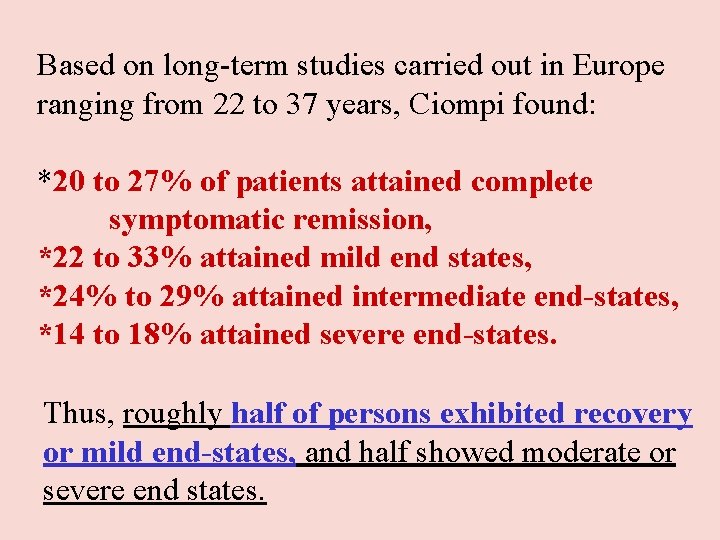 Based on long-term studies carried out in Europe ranging from 22 to 37 years, Ciompi found:

*20 to 27% of patients attained complete symptomatic remission,
*22 to 33% attained mild end states,
*24% to 29% attained intermediate end-states,
*14 to 18% attained severe end-states.

Thus, roughly half of persons exhibited recovery or mild end-states, and half showed moderate or severe end states.